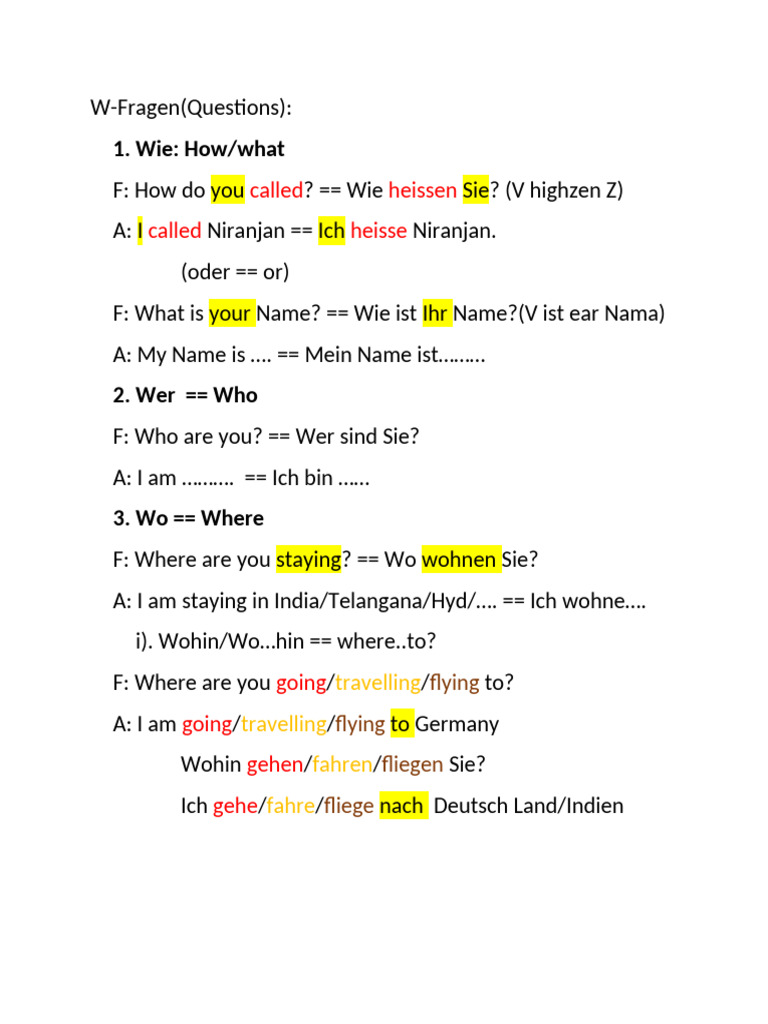 W-Fragen(Questions):

1. Wie: How/what

F: How do you called? == Wie heissen Sie? (V highzen Z)

A: I called Niranjan == Ich heisse Niranjan.

(oder == or)

F: What is your Name? == Wie ist Ihr Name?(V ist ear Nama)

A: My Name is …. == Mein Name ist………

2. Wer == Who

F: Who are you? == Wer sind Sie?

A: I am ………. == Ich bin ……

3. Wo == Where

F: Where are you staying? == Wo wohnen Sie?

A: I am staying in India/Telangana/Hyd/…. == Ich wohne….

i). Wohin/Wo…hin == where..to?

F: Where are you going/travelling/flying to?

A: I am going/travelling/flying to Germany

Wohin gehen/fahren/fliegen Sie?

Ich gehe/fahre/fliege nach Deutsch Land/Indien